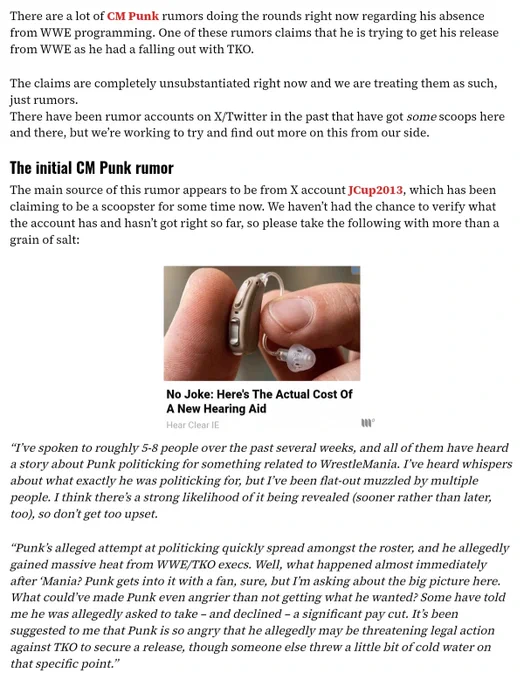 There are a lot of CM Punk rumors doing the rounds right now regarding his absence from WWE programming. One of these rumors claims that he is trying to get his release from WWE as he had a falling out with TKO.

The claims are completely unsubstantiated right now and we are treating them as such, just rumors.
There have been rumor accounts on X/Twitter in the past that have got some scoops here and there, but we're working to try and find out more on this from our side.

The initial CM Punk rumor

The main source of this rumor appears to be from X account JCup2013, which has been claiming to be a scoopster for some time now. We haven't had the chance to verify what the account has and hasn't got right so far, so please take the following with more than a grain of salt:

No Joke: Here's The Actual Cost Of A New Hearing Aid

Hear Clear IE

"I've spoken to roughly 5-8 people over the past several weeks, and all of them have heard a story about Punk politicking for something related to WrestleMania. I've heard whispers about what exactly he was politicking for, but I've been flat-out muzzled by multiple people. I think there's a strong likelihood of it being revealed (sooner rather than later, too), so don't get too upset.

"Punk's alleged attempt at politicking quickly spread amongst the roster, and he allegedly gained massive heat from WWE/TKO execs. Well, what happened almost immediately after 'Mania? Punk gets into it with a fan, sure, but I'm asking about the big picture here. What could've made Punk even angrier than not getting what he wanted? Some have told me he was allegedly asked to take – and declined – a significant pay cut. It's been suggested to me that Punk is so angry that he allegedly may be threatening legal action against TKO to secure a release, though someone else threw a little bit of cold water on that specific point."